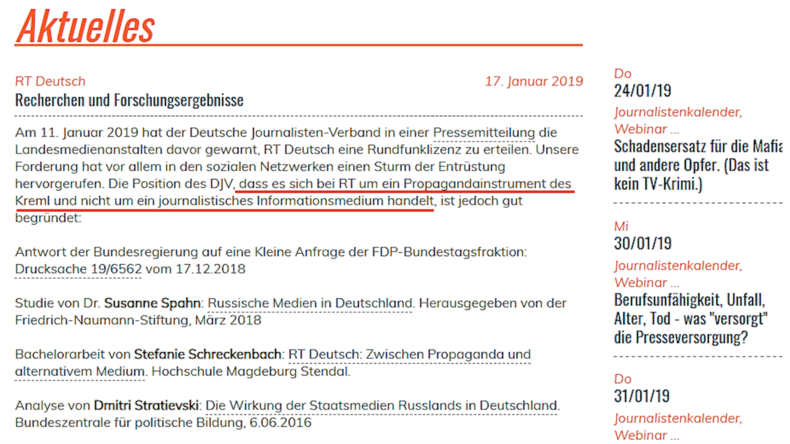 Aktuelles

RT Deutsch
17. Januar 2019
Recherchen und Forschungsergebnisse

Am 11. Januar 2019 hat der Deutsche Journalisten-Verband in einer Pressemitteilung die Landesmedienanstalten davor gewarnt, RT Deutsch eine Rundfunklizenz zu erteilen. Unsere Forderung hat vor allem in den sozialen Netzwerken einen Sturm der Entrüstung hervorgerufen. Die Position des DJV, dass es sich bei RT um ein Propagandainstrument des Kreml und nicht um ein journalistisches Informationsmedium handelt, ist jedoch gut begründet:

Antwort der Bundesregierung auf eine Kleine Anfrage der FDP-Bundestagsfraktion: Drucksache 19/6562 vom 17.12.2018

Studie von Dr. Susanne Spahn: Russische Medien in Deutschland. Herausgegeben von der Friedrich-Naumann-Stiftung, März 2018

Bachelorarbeit von Stefanie Schreckenbach: RT Deutsch: Zwischen Propaganda und alternativem Medium. Hochschule Magdeburg Stendal.

Analyse von Dmitri Stratievski: Die Wirkung der Staatsmedien Russlands in Deutschland. Bundeszentrale für politische Bildung, 6.06.2016

Do
24/01/19
Journalistenkalender, Webinar ...
Schadensersatz für die Mafia und andere Opfer. (Das ist kein TV-Krimi.)

Mi
30/01/19
Journalistenkalender, Webinar ...
Berufsunfähigkeit, Unfall, Alter, Tod - was "versorgt" die Presseversorgung?

Do
31/01/19
Journalistenkalender, Webinar ...